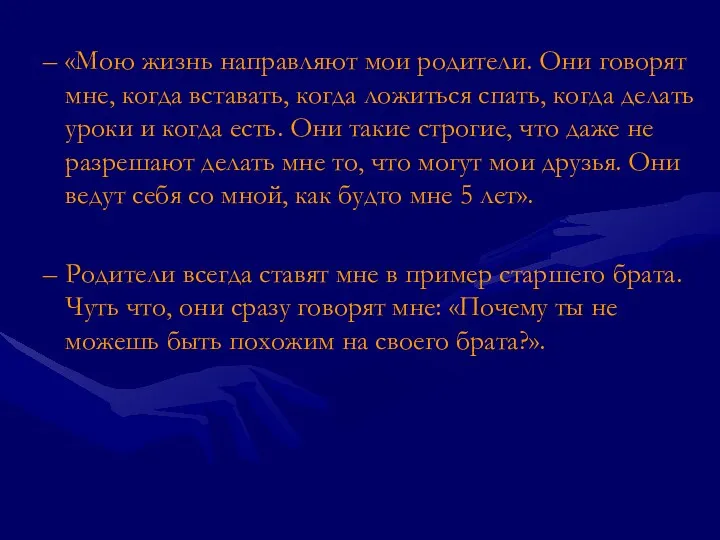 – «Мою жизнь направляют мои родители. Они говорят мне, когда вставать, когда ложиться спать, когда делать уроки и когда есть. Они такие строгие, что даже не разрешают делать мне то, что могут мои друзья. Они ведут себя со мной, как будто мне 5 лет».

– Родители всегда ставят мне в пример старшего брата. Чуть что, они сразу говорят мне: «Почему ты не можешь быть похожим на своего брата?».